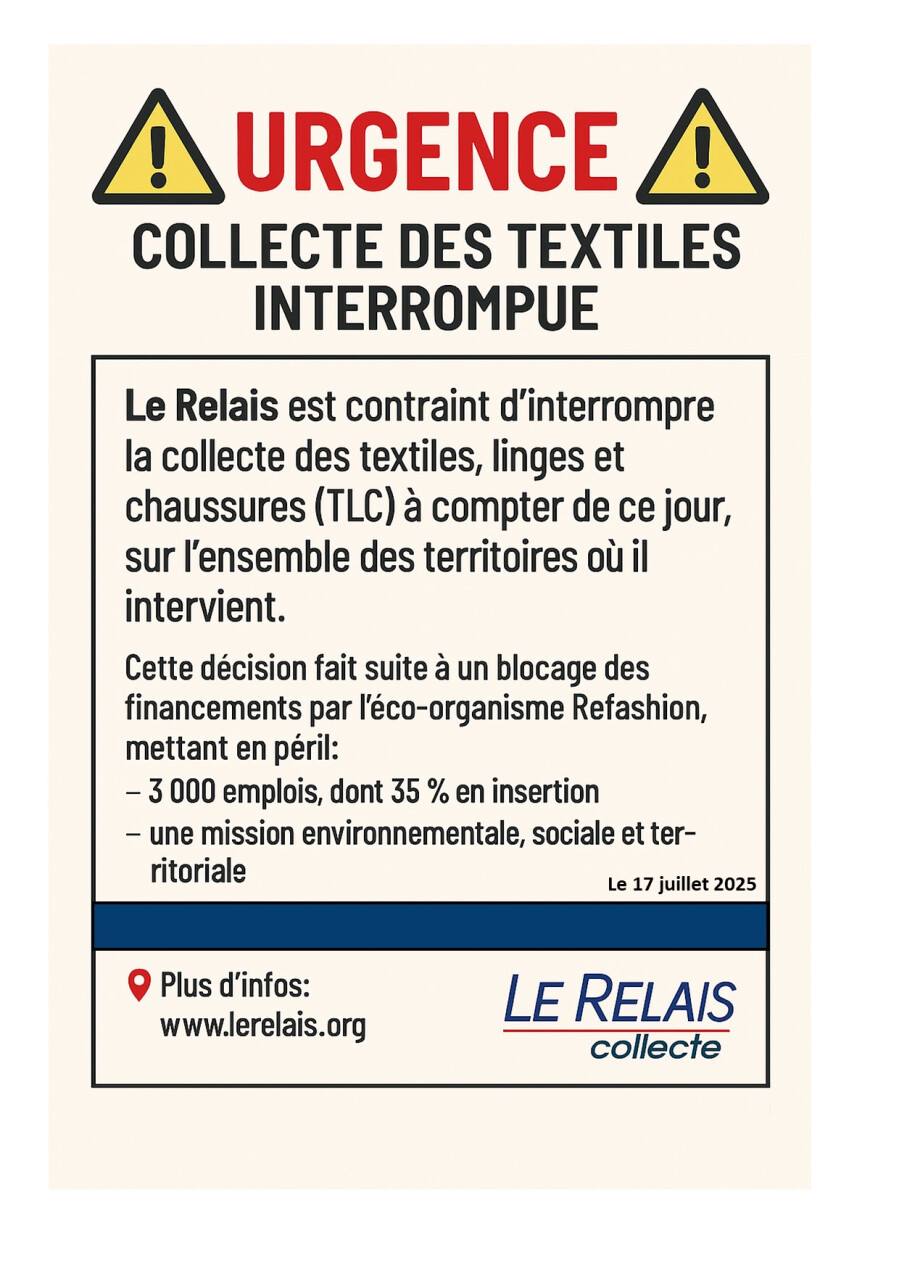 URGENCE

COLLECTE DES TEXTILES INTERROMPUE

Le Relais est contraint d'interrompre la collecte des textiles, linges et chaussures (TLC) à compter de ce jour, sur l'ensemble des territoires où il intervient.

Cette décision fait suite à un blocage des financements par l'éco-organisme Refashion, mettant en péril:
– 3 000 emplois, dont 35 % en insertion
– une mission environnementale, sociale et territoriale

Le 17 juillet 2025

Plus d'infos: www.lerelais.org

LE RELAIS collecte